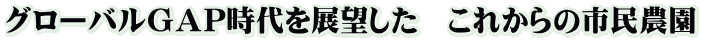 グローバルＧＡＰ時代を展望した　これからの市民農園